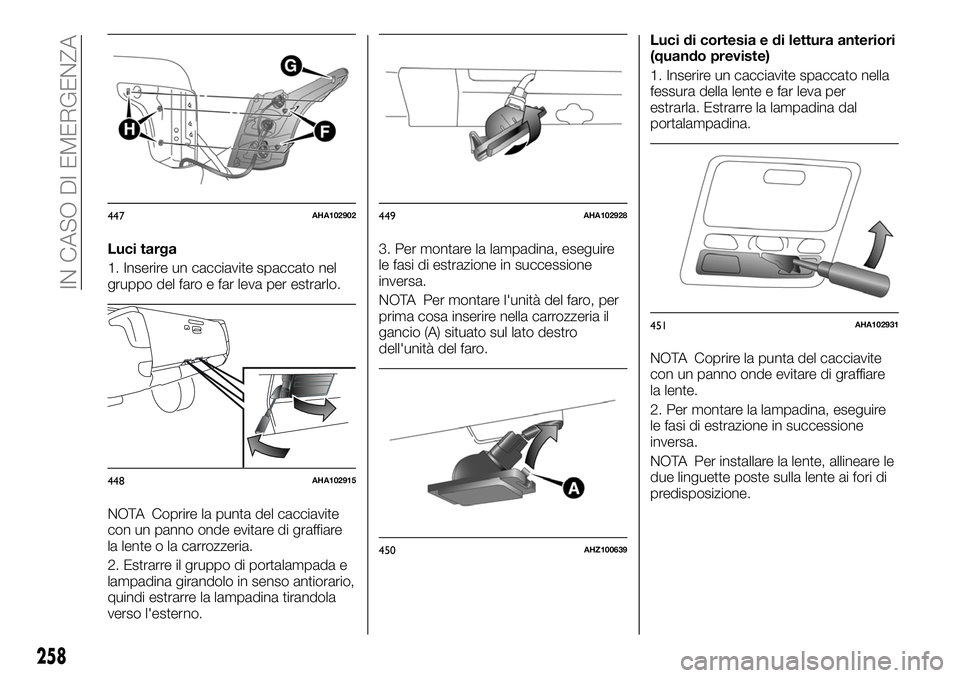 IN CASO DI EMERGENZA

G

H

F

447 AHA102902

Luci targa

1. Inserire un cacciavite spaccato nel gruppo del faro e far leva per estrarlo.

448 AHA102915

NOTA Coprire la punta del cacciavite con un panno onde evitare di graffiare la lente o la carrozzeria.

2. Estrarre il gruppo di portalampada e lampadina girandolo in senso antiorario, quindi estrarre la lampadina tirandola verso l'esterno.

449 AHA102928

3. Per montare la lampadina, eseguire le fasi di estrazione in successione inversa.

NOTA Per montare l'unità del faro, per prima cosa inserire nella carrozzeria il gancio (A) situato sul lato destro dell'unità del faro.

A

450 AHZ100639

Luci di cortesia e di lettura anteriori (quando previste)

1. Inserire un cacciavite spaccato nella fessura della lente e far leva per estrarla. Estrarre la lampadina dal portalampadina.

451 AHA102931

NOTA Coprire la punta del cacciavite con un panno onde evitare di graffiare la lente.

2. Per montare la lampadina, eseguire le fasi di estrazione in successione inversa.

NOTA Per installare la lente, allineare le due linguette poste sulla lente ai fori di predisposizione.

258

carmanualsonline.info